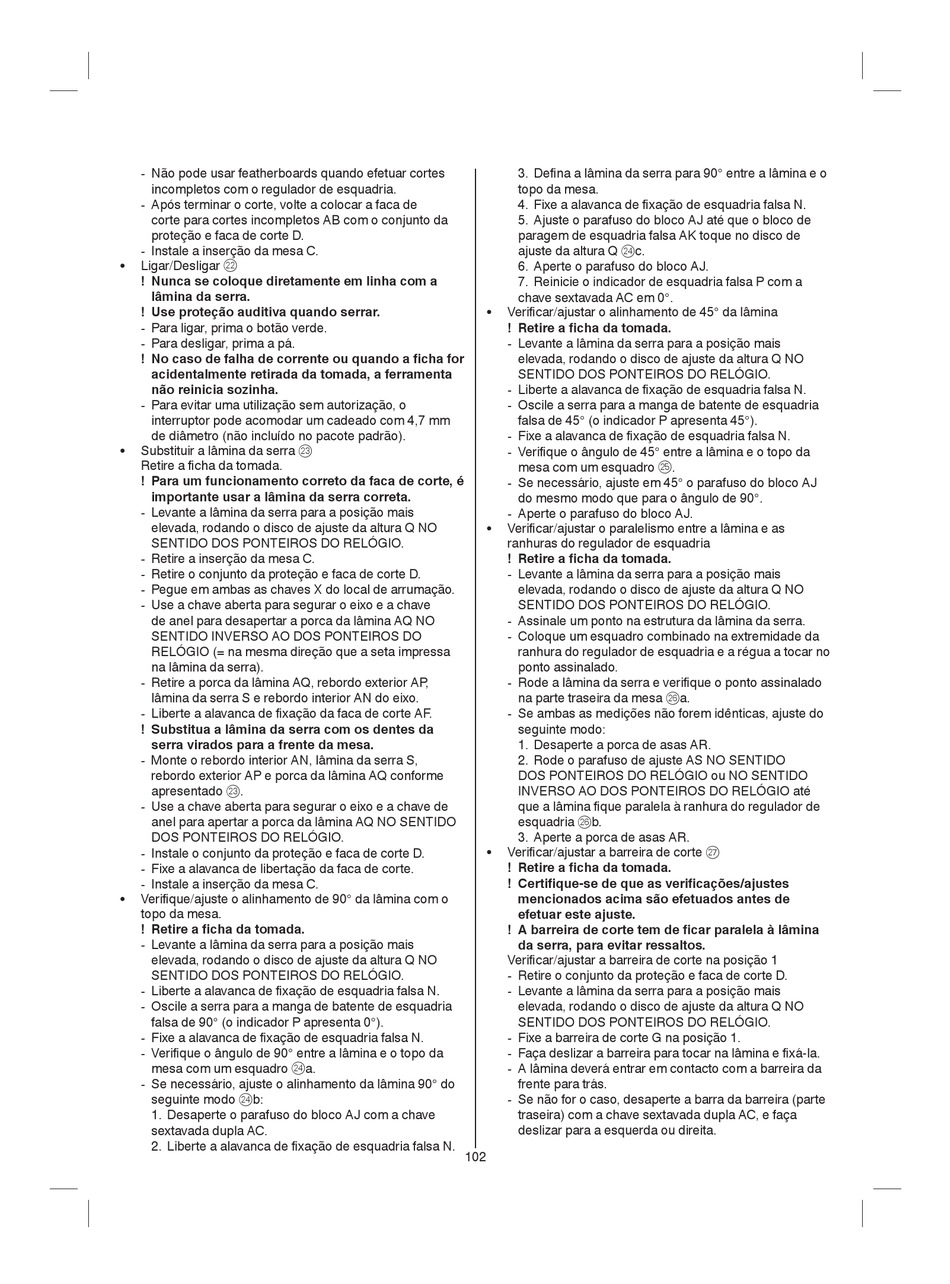 - Não pode usar featherboards quando efetuar cortes incompletos com o regulador de esquadria.
- Após terminar o corte, volte a colocar a faca de corte para cortes incompletos AB com o conjunto da proteção e faca de corte D.
- Instale a inserção da mesa C.
• Ligar/Desligar ㉒
! **Nunca se coloque diretamente em linha com a lâmina da serra.**
! **Use proteção auditiva quando serrar.**
- Para ligar, prima o botão verde.
- Para desligar, prima a pá.
! **No caso de falha de corrente ou quando a ficha for acidentalmente retirada da tomada, a ferramenta não reinicia sozinha.**
- Para evitar uma utilização sem autorização, o interruptor pode acomodar um cadeado com 4,7 mm de diâmetro (não incluído no pacote padrão).
• Substituir a lâmina da serra ㉓
Retire a ficha da tomada.
! **Para um funcionamento correto da faca de corte, é importante usar a lâmina da serra correta.**
- Levante a lâmina da serra para a posição mais elevada, rodando o disco de ajuste da altura Q NO SENTIDO DOS PONTEIROS DO RELÓGIO.
- Retire a inserção da mesa C.
- Retire o conjunto da proteção e faca de corte D.
- Pegue em ambas as chaves X do local de arrumação.
- Use a chave aberta para segurar o eixo e a chave de anel para desapertar a porca da lâmina AQ NO SENTIDO INVERSO AO DOS PONTEIROS DO RELÓGIO (= na mesma direção que a seta impressa na lâmina da serra).
- Retire a porca da lâmina AQ, rebordo exterior AP, lâmina da serra S e rebordo interior AN do eixo.
- Liberte a alavanca de fixação da faca de corte AF.
! **Substitua a lâmina da serra com os dentes da serra virados para a frente da mesa.**
- Monte o rebordo interior AN, lâmina da serra S, rebordo exterior AP e porca da lâmina AQ conforme apresentado ㉓.
- Use a chave aberta para segurar o eixo e a chave de anel para apertar a porca da lâmina AQ NO SENTIDO DOS PONTEIROS DO RELÓGIO.
- Instale o conjunto da proteção e faca de corte D.
- Fixe a alavanca de libertação da faca de corte.
- Instale a inserção da mesa C.
• Verifique/ajuste o alinhamento de 90° da lâmina com o topo da mesa.
! **Retire a ficha da tomada.**
- Levante a lâmina da serra para a posição mais elevada, rodando o disco de ajuste da altura Q NO SENTIDO DOS PONTEIROS DO RELÓGIO.
- Liberte a alavanca de fixação de esquadria falsa N.
- Oscile a serra para a manga de batente de esquadria falsa de 90° (o indicador P apresenta 0°).
- Fixe a alavanca de fixação de esquadria falsa N.
- Verifique o ângulo de 90° entre a lâmina e o topo da mesa com um esquadro ㉔a.
- Se necessário, ajuste o alinhamento da lâmina 90° do seguinte modo ㉔b:
1. Desaperte o parafuso do bloco AJ com a chave sextavada dupla AC.
2. Liberte a alavanca de fixação de esquadria falsa N.
3. Defina a lâmina da serra para 90° entre a lâmina e o topo da mesa.
4. Fixe a alavanca de fixação de esquadria falsa N.
5. Ajuste o parafuso do bloco AJ até que o bloco de paragem de esquadria falsa AK toque no disco de ajuste da altura Q ㉔c.
6. Aperte o parafuso do bloco AJ.
7. Reinicie o indicador de esquadria falsa P com a chave sextavada AC em 0°.
• Verificar/ajustar o alinhamento de 45° da lâmina
! **Retire a ficha da tomada.**
- Levante a lâmina da serra para a posição mais elevada, rodando o disco de ajuste da altura Q NO SENTIDO DOS PONTEIROS DO RELÓGIO.
- Liberte a alavanca de fixação de esquadria falsa N.
- Oscile a serra para a manga de batente de esquadria falsa de 45° (o indicador P apresenta 45°).
- Fixe a alavanca de fixação de esquadria falsa N.
- Verifique o ângulo de 45° entre a lâmina e o topo da mesa com um esquadro ㉕.
- Se necessário, ajuste em 45° o parafuso do bloco AJ do mesmo modo que para o ângulo de 90°.
- Aperte o parafuso do bloco AJ.
• Verificar/ajustar o paralelismo entre a lâmina e as ranhuras do regulador de esquadria
! **Retire a ficha da tomada.**
- Levante a lâmina da serra para a posição mais elevada, rodando o disco de ajuste da altura Q NO SENTIDO DOS PONTEIROS DO RELÓGIO.
- Assinale um ponto na estrutura da lâmina da serra.
- Coloque um esquadro combinado na extremidade da ranhura do regulador de esquadria e a régua a tocar no ponto assinalado.
- Rode a lâmina da serra e verifique o ponto assinalado na parte traseira da mesa ㉖a.
- Se ambas as medições não forem idênticas, ajuste do seguinte modo:
1. Desaperte a porca de asas AR.
2. Rode o parafuso de ajuste AS NO SENTIDO DOS PONTEIROS DO RELÓGIO ou NO SENTIDO INVERSO AO DOS PONTEIROS DO RELÓGIO até que a lâmina fique paralela à ranhura do regulador de esquadria ㉖b.
3. Aperte a porca de asas AR.
• Verificar/ajustar a barreira de corte ㉗
! **Retire a ficha da tomada.**
! **Certifique-se de que as verificações/ajustes mencionados acima são efetuados antes de efetuar este ajuste.**
! **A barreira de corte tem de ficar paralela à lâmina da serra, para evitar ressaltos.**
Verificar/ajustar a barreira de corte na posição 1
- Retire o conjunto da proteção e faca de corte D.
- Levante a lâmina da serra para a posição mais elevada, rodando o disco de ajuste da altura Q NO SENTIDO DOS PONTEIROS DO RELÓGIO.
- Fixe a barreira de corte G na posição 1.
- Faça deslizar a barreira para tocar na lâmina e fixá-la.
- A lâmina deverá entrar em contacto com a barreira da frente para trás.
- Se não for o caso, desaperte a barra da barreira (parte traseira) com a chave sextavada dupla AC, e faça deslizar para a esquerda ou direita.

102